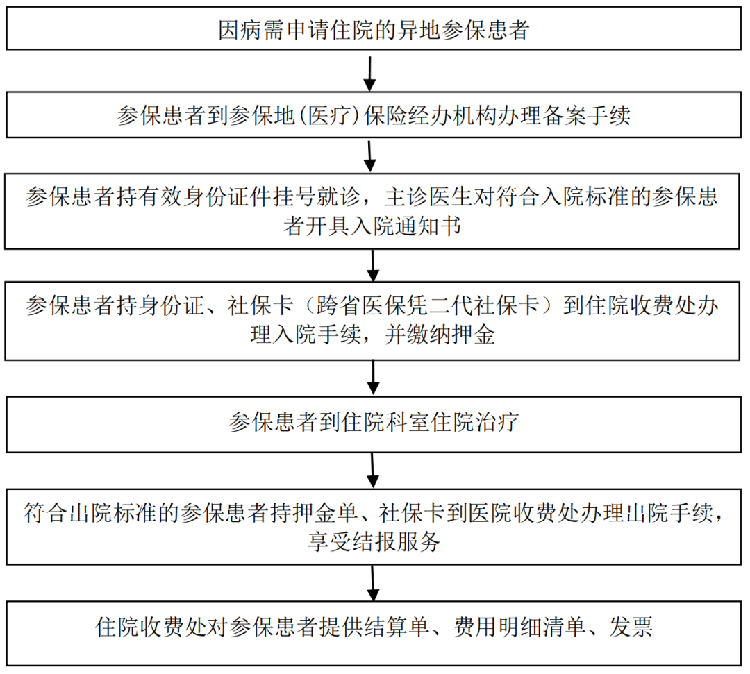 因病需申请住院的异地参保患者

参保患者到参保地（医疗）保险经办机构办理备案手续

参保患者持有效身份证件挂号就诊，主诊医生对符合入院标准的参保患者开具入院通知书

参保患者持身份证、社保卡（跨省医保凭二代社保卡）到住院收费处办理入院手续，并缴纳押金

参保患者到住院科室住院治疗

符合出院标准的参保患者持押金单、社保卡到医院收费处办理出院手续，享受结报服务

住院收费处对参保患者提供结算单、费用明细清单、发票